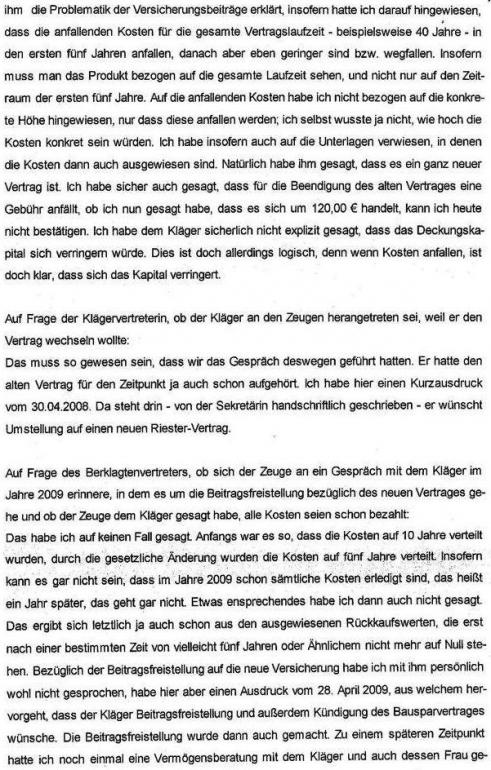 ihm die Problematik der Versicherungsbeiträge erklärt, insofern hatte ich darauf hingewiesen, dass die anfallenden Kosten für die gesamte Vertragslaufzeit - beispielsweise 40 Jahre - in den ersten fünf Jahren anfallen, danach aber eben geringer sind bzw. wegfallen. Insofern muss man das Produkt bezogen auf die gesamte Laufzeit sehen, und nicht nur auf den Zeitraum der ersten fünf Jahre. Auf die anfallenden Kosten habe ich nicht bezogen auf die konkrete Höhe hingewiesen, nur dass diese anfallen werden; ich selbst wusste ja nicht, wie hoch die Kosten konkret sein würden. Ich habe insofern auch auf die Unterlagen verwiesen, in denen die Kosten dann auch ausgewiesen sind. Natürlich habe ihm gesagt, dass es ein ganz neuer Vertrag ist. Ich habe sicher auch gesagt, dass für die Beendigung des alten Vertrages eine Gebühr anfällt, ob ich nun gesagt habe, dass es sich um 120,00 € handelt, kann ich heute nicht bestätigen. Ich habe dem Kläger sicherlich nicht explizit gesagt, dass das Deckungskapital sich verringern würde. Dies ist doch allerdings logisch, denn wenn Kosten anfallen, ist doch klar, dass sich das Kapital verringert.

Auf Frage der Klägervertreterin, ob der Kläger an den Zeugen herangetreten sei, weil er den Vertrag wechseln wollte:
Das muss so gewesen sein, dass wir das Gespräch deswegen geführt hatten. Er hatte den alten Vertrag für den Zeitpunkt ja auch schon aufgehört. Ich habe hier einen Kurzausdruck vom 30.04.2008. Da steht drin - von der Sekretärin handschriftlich geschrieben - er wünscht Umstellung auf einen neuen Riester-Vertrag.

Auf Frage des Berklagtenvertreters, ob sich der Zeuge an ein Gespräch mit dem Kläger im Jahre 2009 erinnere, in dem es um die Beitragsfreistellung bezüglich des neuen Vertrages gehe und ob der Zeuge dem Kläger gesagt habe, alle Kosten seien schon bezahlt:
Das habe ich auf keinen Fall gesagt. Anfangs war es so, dass die Kosten auf 10 Jahre verteilt wurden, durch die gesetzliche Änderung wurden die Kosten auf fünf Jahre verteilt. Insofern kann es gar nicht sein, dass im Jahre 2009 schon sämtliche Kosten erledigt sind, das heißt ein Jahr später, das geht gar nicht. Etwas ensprechendes habe ich dann auch nicht gesagt. Das ergibt sich letztlich ja auch schon aus den ausgewiesenen Rückkaufswerten, die erst nach einer bestimmten Zeit von vielleicht fünf Jahren oder Ähnlichem nicht mehr auf Null stehen. Bezüglich der Beitragsfreistellung auf die neue Versicherung habe ich mit ihm persönlich wohl nicht gesprochen, habe hier aber einen Ausdruck vom 28. April 2009, aus welchem hervorgeht, dass der Kläger Beitragsfreistellung und außerdem Kündigung des Bausparvertrages wünsche. Die Beitragsfreistellung wurde dann auch gemacht. Zu einem späteren Zeitpunkt hatte ich noch einmal eine Vermögensberatung mit dem Kläger und auch dessen Frau ge-